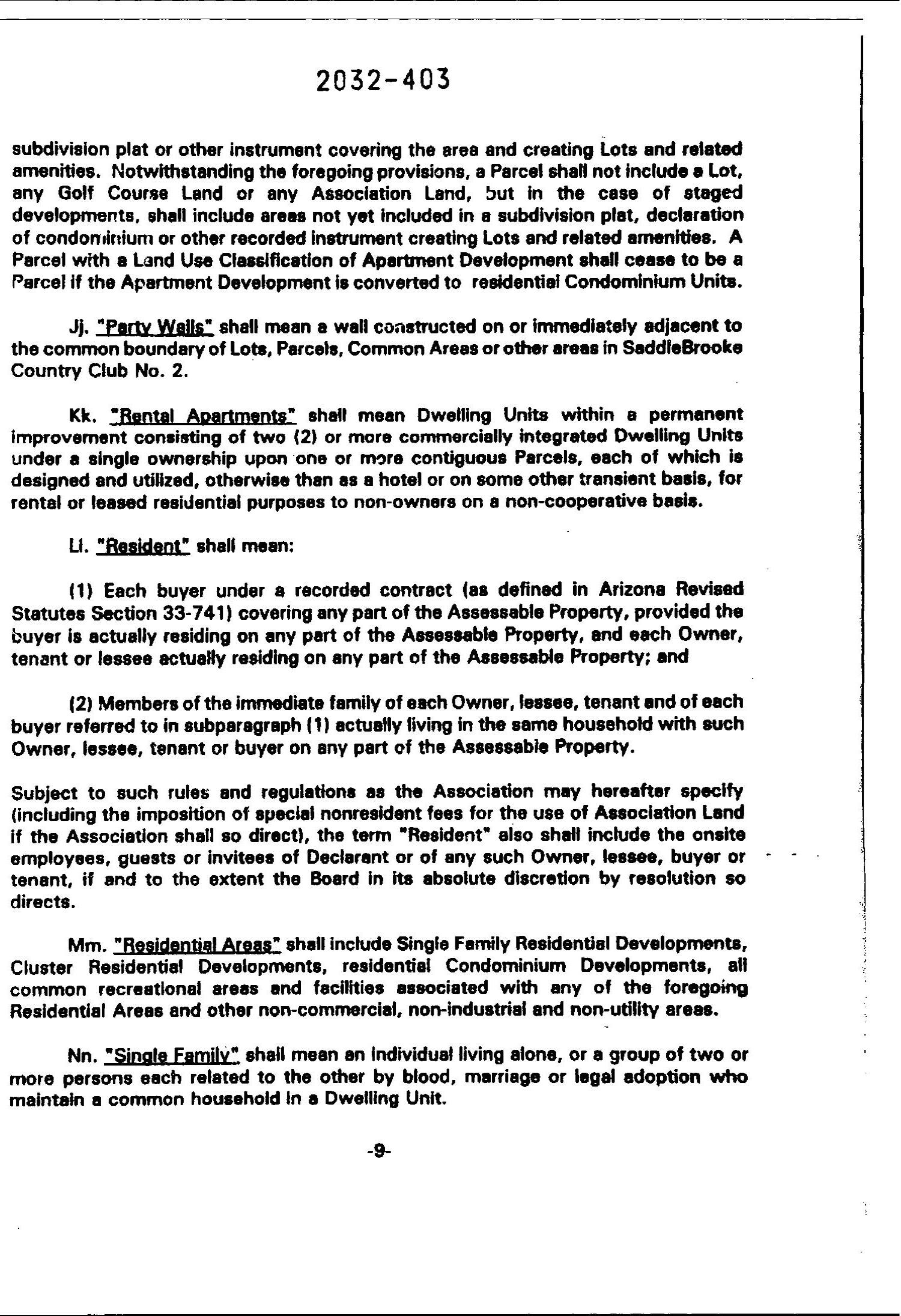 2032-403

subdivision plat or other instrument covering the area and creating Lots and related amenities. Notwithstanding the foregoing provisions, a Parcel shall not include a Lot, any Golf Course Land or any Association Land, but in the case of staged developments, shall include areas not yet included in a subdivision plat, declaration of condominium or other recorded instrument creating Lots and related amenities. A Parcel with a Land Use Classification of Apartment Development shall cease to be a Parcel if the Apartment Development is converted to residential Condominium Units.

Jj. "Party Walls" shall mean a wall constructed on or immediately adjacent to the common boundary of Lots, Parcels, Common Areas or other areas in SaddleBrooke Country Club No. 2.

Kk. "Rental Apartments" shall mean Dwelling Units within a permanent improvement consisting of two (2) or more commercially integrated Dwelling Units under a single ownership upon one or more contiguous Parcels, each of which is designed and utilized, otherwise than as a hotel or on some other transient basis, for rental or leased residential purposes to non-owners on a non-cooperative basis.

Ll. "Resident" shall mean:

(1) Each buyer under a recorded contract (as defined in Arizona Revised Statutes Section 33-741) covering any part of the Assessable Property, provided the buyer is actually residing on any part of the Assessable Property, and each Owner, tenant or lessee actually residing on any part of the Assessable Property; and

(2) Members of the immediate family of each Owner, lessee, tenant and of each buyer referred to in subparagraph (1) actually living in the same household with such Owner, lessee, tenant or buyer on any part of the Assessable Property.

Subject to such rules and regulations as the Association may hereafter specify (including the imposition of special nonresident fees for the use of Association Land if the Association shall so direct), the term "Resident" also shall include the onsite employees, guests or invitees of Declarant or of any such Owner, lessee, buyer or tenant, if and to the extent the Board in its absolute discretion by resolution so directs.

Mm. "Residential Areas" shall include Single Family Residential Developments, Cluster Residential Developments, residential Condominium Developments, all common recreational areas and facilities associated with any of the foregoing Residential Areas and other non-commercial, non-industrial and non-utility areas.

Nn. "Single Family" shall mean an individual living alone, or a group of two or more persons each related to the other by blood, marriage or legal adoption who maintain a common household in a Dwelling Unit.

-9-